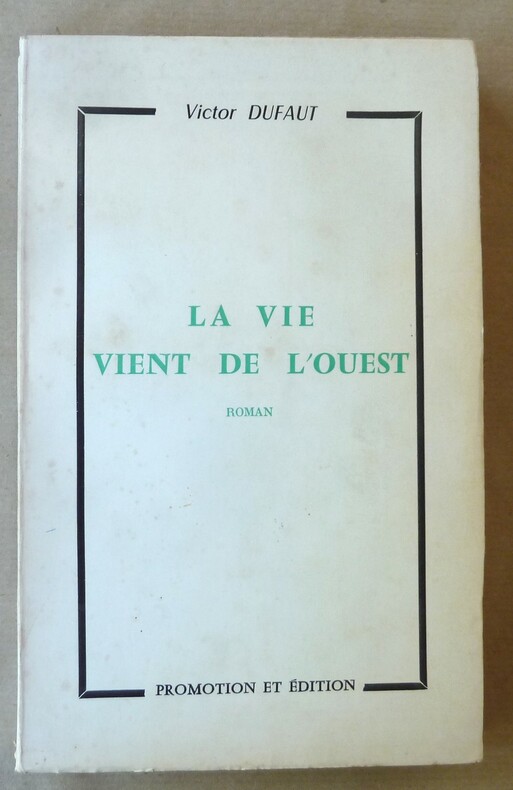 Victor DUFAUT

LA VIE
VIENT DE L'OUEST

ROMAN

PROMOTION ET ÉDITION